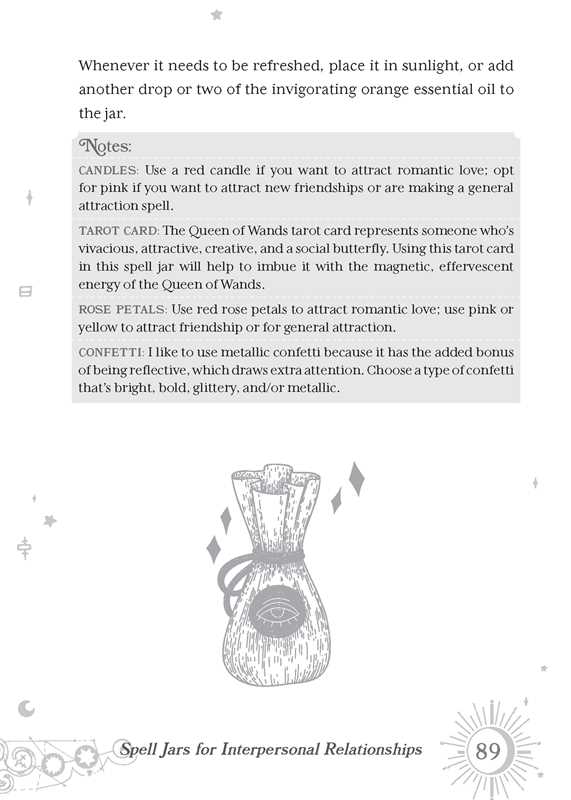 Whenever it needs to be refreshed, place it in sunlight, or add another drop or two of the invigorating orange essential oil to the jar.

Notes:

CANDLES: Use a red candle if you want to attract romantic love; opt for pink if you want to attract new friendships or are making a general attraction spell.

TAROT CARD: The Queen of Wands tarot card represents someone who's vivacious, attractive, creative, and a social butterfly. Using this tarot card in this spell jar will help to imbue it with the magnetic, effervescent energy of the Queen of Wands.

ROSE PETALS: Use red rose petals to attract romantic love; use pink or yellow to attract friendship or for general attraction.

CONFETTI: I like to use metallic confetti because it has the added bonus of being reflective, which draws extra attention. Choose a type of confetti that's bright, bold, glittery, and/or metallic.

Spell Jars for Interpersonal Relationships

89